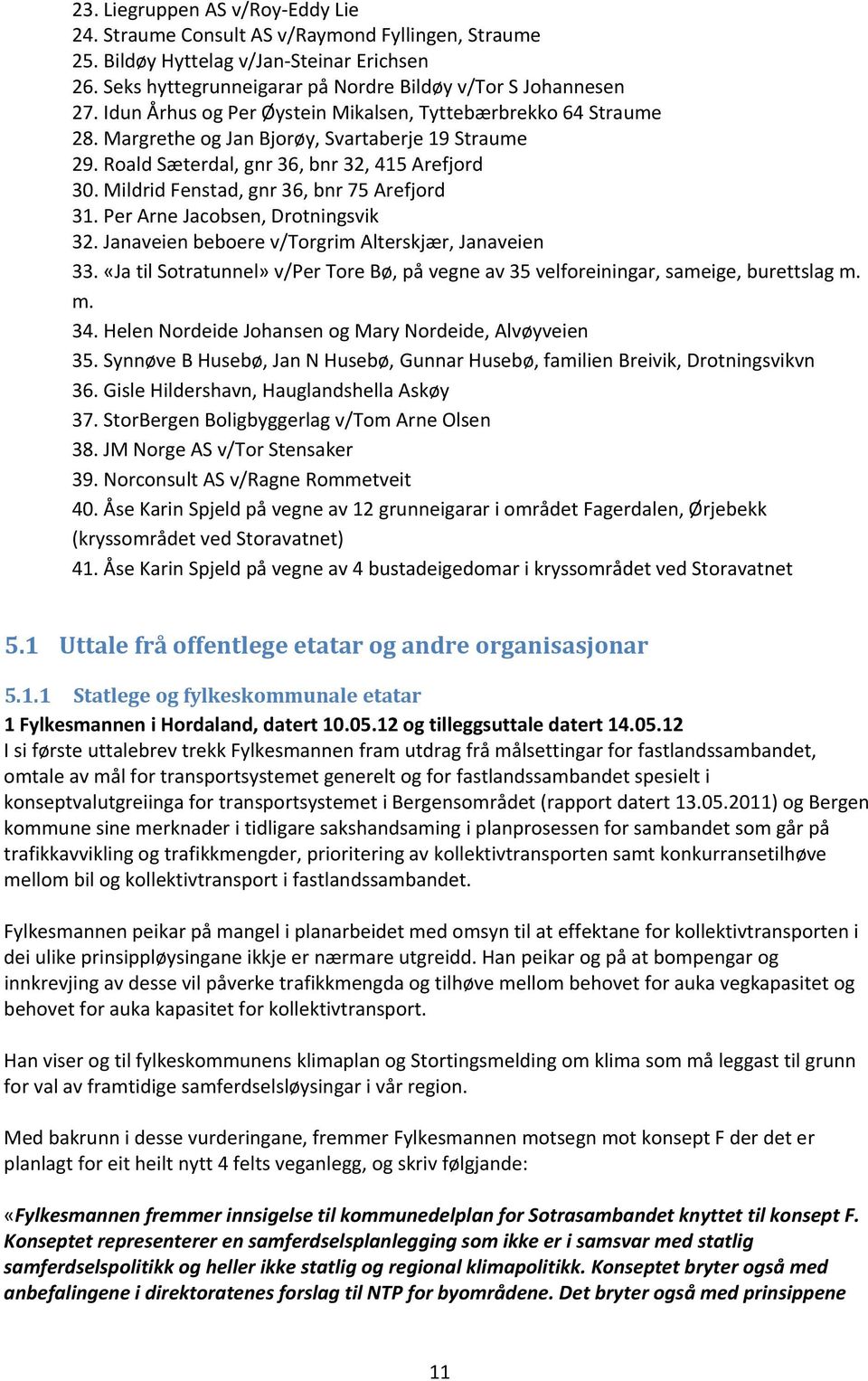 23. Liegruppen AS v/Roy-Eddy Lie
24. Straume Consult AS v/Raymond Fyllingen, Straume
25. Bildøy Hyttelag v/Jan-Steinar Erichsen
26. Seks hyttegrunneigarar på Nordre Bildøy v/Tor S Johannesen
27. Idun Århus og Per Øystein Mikalsen, Tyttebærbrekko 64 Straume
28. Margrethe og Jan Bjorøy, Svartaberje 19 Straume
29. Roald Sæterdal, gnr 36, bnr 32, 415 Arefjord
30. Mildrid Fenstad, gnr 36, bnr 75 Arefjord
31. Per Arne Jacobsen, Drotningsvik
32. Janaveien beboere v/Torgrim Alterskjær, Janaveien
33. «Ja til Sotratunnel» v/Per Tore Bø, på vegne av 35 velforeiningar, sameige, burettslag m. m.
34. Helen Nordeide Johansen og Mary Nordeide, Alvøyveien
35. Synnøve B Husebø, Jan N Husebø, Gunnar Husebø, familien Breivik, Drotningsvikvn
36. Gisle Hildershavn, Hauglandshella Askøy
37. StorBergen Boligbyggerlag v/Tom Arne Olsen
38. JM Norge AS v/Tor Stensaker
39. Norconsult AS v/Ragne Rommetveit
40. Åse Karin Spjeld på vegne av 12 grunneigarar i området Fagerdalen, Ørjebekk (kryssområdet ved Storavatnet)
41. Åse Karin Spjeld på vegne av 4 bustadeigedomar i kryssområdet ved Storavatnet

5.1 Uttale frå offentlege etatar og andre organisasjonar

5.1.1 Statlege og fylkeskommunale etatar

1 Fylkesmannen i Hordaland, datert 10.05.12 og tilleggsuttale datert 14.05.12

I si første uttalebrev trekk Fylkesmannen fram utdrag frå målsettingar for fastlandssambandet, omtale av mål for transportsystemet generelt og for fastlandssambandet spesielt i konseptvalutgreiinga for transportsystemet i Bergensområdet (rapport datert 13.05.2011) og Bergen kommune sine merknader i tidligare sakshandsaming i planprosessen for sambandet som går på trafikkavvikling og trafikkmengder, prioritering av kollektivtransporten samt konkurransetilhøve mellom bil og kollektivtransport i fastlandssambandet.

Fylkesmannen peikar på mangel i planarbeidet med omsyn til at effektane for kollektivtransporten i dei ulike prinsippløysingane ikkje er nærmare utgreidd. Han peikar og på at bompengar og innkrevjing av desse vil påverke trafikkmengda og tilhøve mellom behovet for auka vegkapasitet og behovet for auka kapasitet for kollektivtransport.

Han viser og til fylkeskommunens klimaplan og Stortingsmelding om klima som må leggast til grunn for val av framtidige samferdselsløysingar i vår region.

Med bakrunn i desse vurderingane, fremmer Fylkesmannen motsegn mot konsept F der det er planlagt for eit heilt nytt 4 felts veganlegg, og skriv følgjande:

«Fylkesmannen fremmer innsigelse til kommunedelplan for Sotrasambandet knyttet til konsept F. Konseptet representerer en samferdselsplanlegging som ikke er i samsvar med statlig samferdselspolitikk og heller ikke statlig og regional klimapolitikk. Konseptet bryter også med anbefalingene i direktoratenes forslag til NTP for byområdene. Det bryter også med prinsippene

11